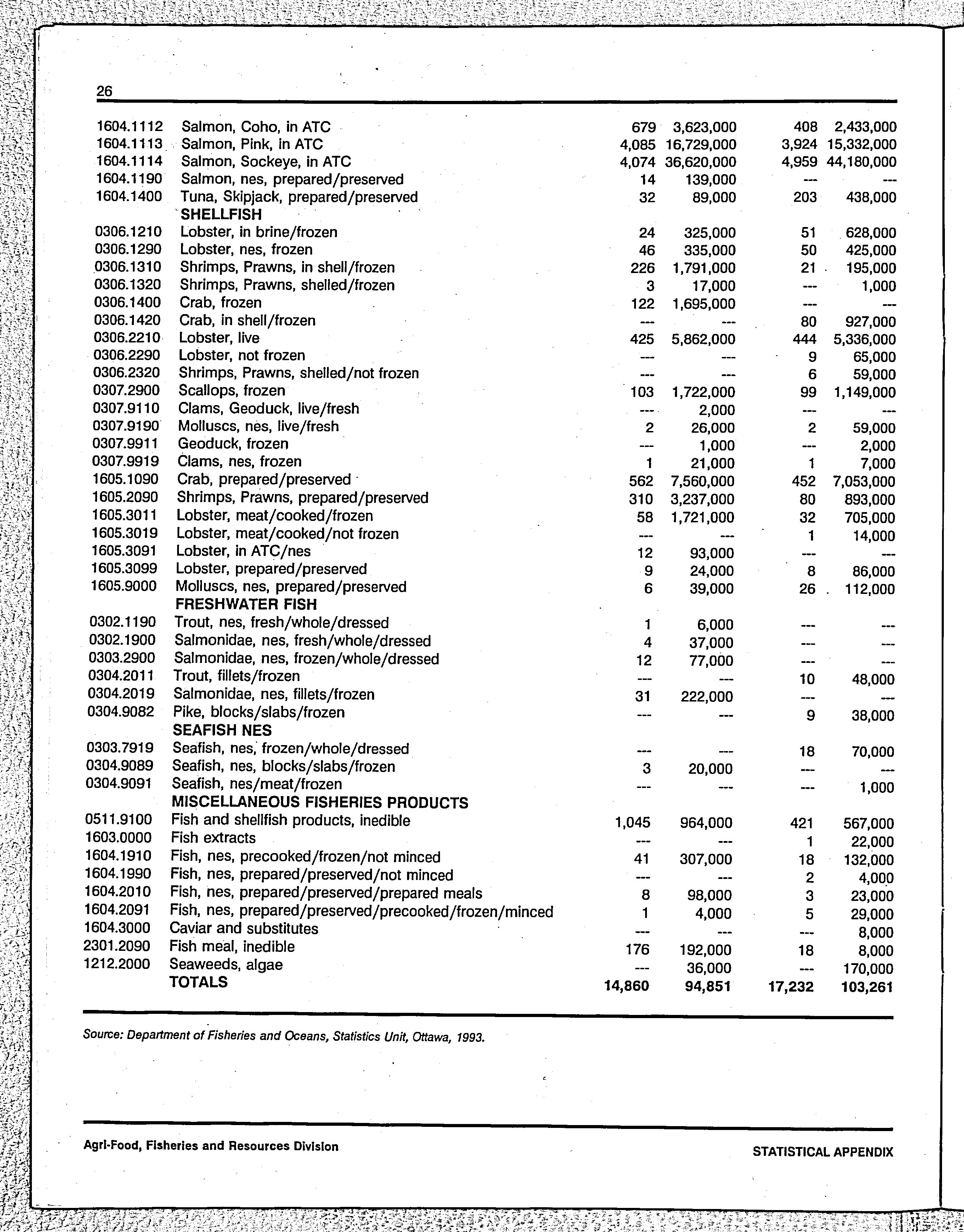 26

|  |  |  |  |  |  |
|---|---|---|---|---|---|
| 1604.1112 | Salmon, Coho, in ATC | 679 | 3,623,000 | 408 | 2,433,000 |
| 1604.1113 | Salmon, Pink, in ATC | 4,085 | 16,729,000 | 3,924 | 15,332,000 |
| 1604.1114 | Salmon, Sockeye, in ATC | 4,074 | 36,620,000 | 4,959 | 44,180,000 |
| 1604.1190 | Salmon, nes, prepared/preserved | 14 | 139,000 | --- | --- |
| 1604.1400 | Tuna, Skipjack, prepared/preserved | 32 | 89,000 | 203 | 438,000 |
|  | SHELLFISH |  |  |  |  |
| 0306.1210 | Lobster, in brine/frozen | 24 | 325,000 | 51 | 628,000 |
| 0306.1290 | Lobster, nes, frozen | 46 | 335,000 | 50 | 425,000 |
| 0306.1310 | Shrimps, Prawns, in shell/frozen | 226 | 1,791,000 | 21 | 195,000 |
| 0306.1320 | Shrimps, Prawns, shelled/frozen | 3 | 17,000 | --- | 1,000 |
| 0306.1400 | Crab, frozen | 122 | 1,695,000 | --- | --- |
| 0306.1420 | Crab, in shell/frozen | --- | --- | 80 | 927,000 |
| 0306.2210 | Lobster, live | 425 | 5,862,000 | 444 | 5,336,000 |
| 0306.2290 | Lobster, not frozen | --- | --- | 9 | 65,000 |
| 0306.2320 | Shrimps, Prawns, shelled/not frozen | --- | --- | 6 | 59,000 |
| 0307.2900 | Scallops, frozen | 103 | 1,722,000 | 99 | 1,149,000 |
| 0307.9110 | Clams, Geoduck, live/fresh | --- | 2,000 | --- | --- |
| 0307.9190 | Molluscs, nes, live/fresh | 2 | 26,000 | 2 | 59,000 |
| 0307.9911 | Geoduck, frozen | --- | 1,000 | --- | 2,000 |
| 0307.9919 | Clams, nes, frozen | 1 | 21,000 | 1 | 7,000 |
| 1605.1090 | Crab, prepared/preserved | 562 | 7,560,000 | 452 | 7,053,000 |
| 1605.2090 | Shrimps, Prawns, prepared/preserved | 310 | 3,237,000 | 80 | 893,000 |
| 1605.3011 | Lobster, meat/cooked/frozen | 58 | 1,721,000 | 32 | 705,000 |
| 1605.3019 | Lobster, meat/cooked/not frozen | --- | --- | 1 | 14,000 |
| 1605.3091 | Lobster, in ATC/nes | 12 | 93,000 | --- | --- |
| 1605.3099 | Lobster, prepared/preserved | 9 | 24,000 | 8 | 86,000 |
| 1605.9000 | Molluscs, nes, prepared/preserved | 6 | 39,000 | 26 | 112,000 |
|  | FRESHWATER FISH |  |  |  |  |
| 0302.1190 | Trout, nes, fresh/whole/dressed | 1 | 6,000 | --- | --- |
| 0302.1900 | Salmonidae, nes, fresh/whole/dressed | 4 | 37,000 | --- | --- |
| 0303.2900 | Salmonidae, nes, frozen/whole/dressed | 12 | 77,000 | --- | --- |
| 0304.2011 | Trout, fillets/frozen | --- | --- | 10 | 48,000 |
| 0304.2019 | Salmonidae, nes, fillets/frozen | 31 | 222,000 | --- | --- |
| 0304.9082 | Pike, blocks/slabs/frozen | --- | --- | 9 | 38,000 |
|  | SEAFISH NES |  |  |  |  |
| 0303.7919 | Seafish, nes, frozen/whole/dressed | --- | --- | 18 | 70,000 |
| 0304.9089 | Seafish, nes, blocks/slabs/frozen | 3 | 20,000 | --- | --- |
| 0304.9091 | Seafish, nes/meat/frozen | --- | --- | --- | 1,000 |
|  | MISCELLANEOUS FISHERIES PRODUCTS |  |  |  |  |
| 0511.9100 | Fish and shellfish products, inedible | 1,045 | 964,000 | 421 | 567,000 |
| 1603.0000 | Fish extracts | --- | --- | 1 | 22,000 |
| 1604.1910 | Fish, nes, precooked/frozen/not minced | 41 | 307,000 | 18 | 132,000 |
| 1604.1990 | Fish, nes, prepared/preserved/not minced | --- | --- | 2 | 4,000 |
| 1604.2010 | Fish, nes, prepared/preserved/prepared meals | 8 | 98,000 | 3 | 23,000 |
| 1604.2091 | Fish, nes, prepared/preserved/precooked/frozen/minced | 1 | 4,000 | 5 | 29,000 |
| 1604.3000 | Caviar and substitutes | --- | --- | --- | 8,000 |
| 2301.2090 | Fish meal, inedible | 176 | 192,000 | 18 | 8,000 |
| 1212.2000 | Seaweeds, algae | --- | 36,000 | --- | 170,000 |
|  | TOTALS | 14,860 | 94,851 | 17,232 | 103,261 |

Source: Department of Fisheries and Oceans, Statistics Unit, Ottawa, 1993.

Agri-Food, Fisheries and Resources Division

STATISTICAL APPENDIX